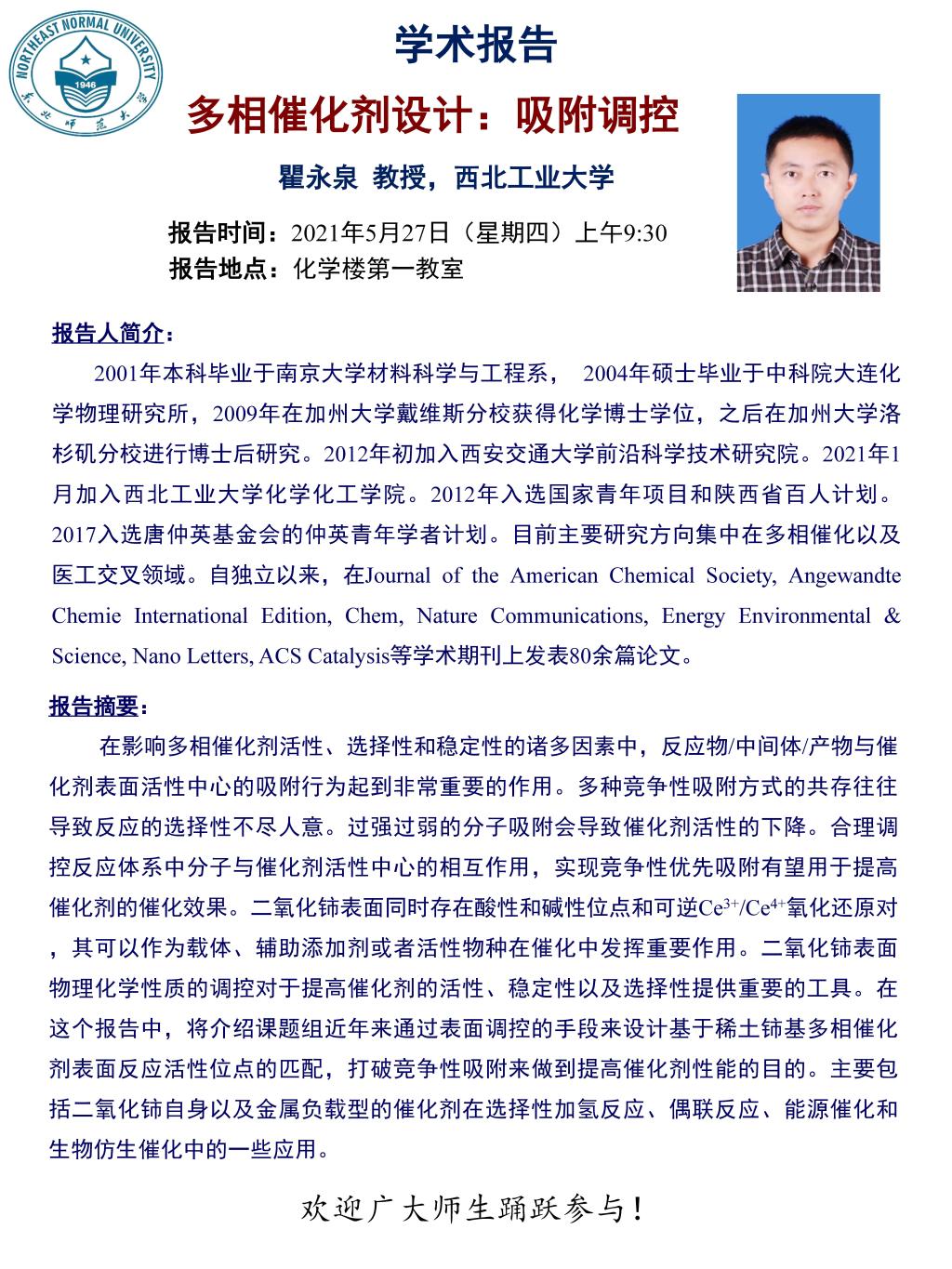 NORTHEAST NORMAL UNIVERSITY
1946
东北师范大学

学术报告

多相催化剂设计：吸附调控

瞿永泉 教授，西北工业大学

报告时间：2021年5月27日（星期四）上午9:30
报告地点：化学楼第一教室

报告人简介：

2001年本科毕业于南京大学材料科学与工程系， 2004年硕士毕业于中科院大连化学物理研究所，2009年在加州大学戴维斯分校获得化学博士学位，之后在加州大学洛杉矶分校进行博士后研究。2012年初加入西安交通大学前沿科学技术研究院。2021年1月加入西北工业大学化学化工学院。2012年入选国家青年项目和陕西省百人计划。2017入选唐仲英基金会的仲英青年学者计划。目前主要研究方向集中在多相催化以及医工交叉领域。自独立以来，在Journal of the American Chemical Society, Angewandte Chemie International Edition, Chem, Nature Communications, Energy Environmental & Science, Nano Letters, ACS Catalysis等学术期刊上发表80余篇论文。

报告摘要：

在影响多相催化剂活性、选择性和稳定性的诸多因素中，反应物/中间体/产物与催化剂表面活性中心的吸附行为起到非常重要的作用。多种竞争性吸附方式的共存往往导致反应的选择性不尽人意。过强过弱的分子吸附会导致催化剂活性的下降。合理调控反应体系中分子与催化剂活性中心的相互作用，实现竞争性优先吸附有望用于提高催化剂的催化效果。二氧化铈表面同时存在酸性和碱性位点和可逆$Ce^{3+}/Ce^{4+}$氧化还原对，其可以作为载体、辅助添加剂或者活性物种在催化中发挥重要作用。二氧化铈表面物理化学性质的调控对于提高催化剂的活性、稳定性以及选择性提供重要的工具。在这个报告中，将介绍课题组近年来通过表面调控的手段来设计基于稀土铈基多相催化剂表面反应活性位点的匹配，打破竞争性吸附来做到提高催化剂性能的目的。主要包括二氧化铈自身以及金属负载型的催化剂在选择性加氢反应、偶联反应、能源催化和生物仿生催化中的一些应用。

欢迎广大师生踊跃参与！